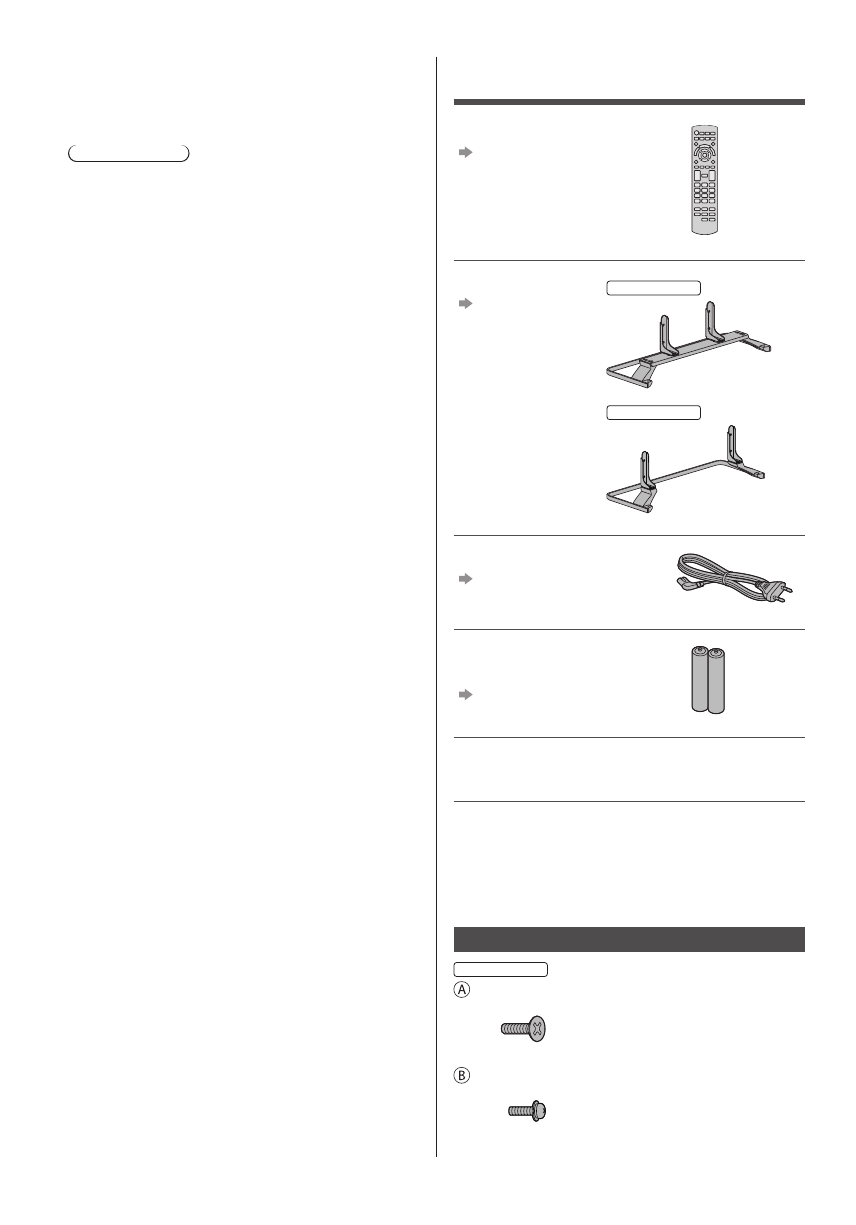 Ⓐ

Ⓑ